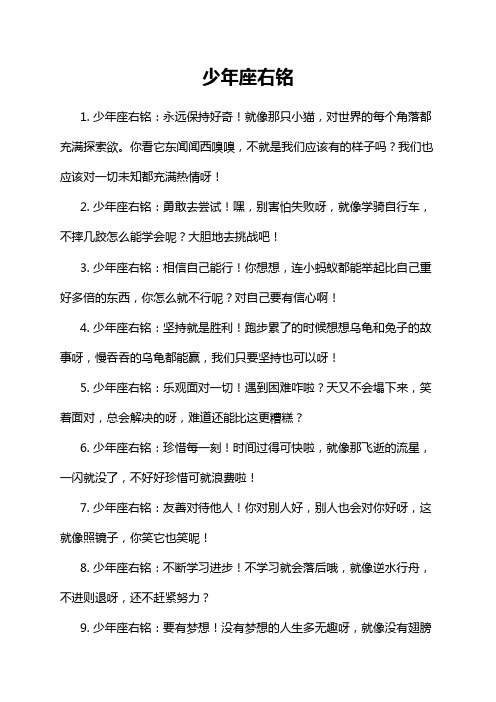 少年座右铭

1. 少年座右铭：永远保持好奇！就像那只小猫，对世界的每个角落都充满探索欲。你看它东闻闻西嗅嗅，不就是我们应该有的样子吗？我们也应该对一切未知都充满热情呀！

2. 少年座右铭：勇敢去尝试！嘿，别害怕失败呀，就像学骑自行车，不摔几跤怎么能学会呢？大胆地去挑战吧！

3. 少年座右铭：相信自己能行！你想想，连小蚂蚁都能举起比自己重好多倍的东西，你怎么就不行呢？对自己要有信心啊！

4. 少年座右铭：坚持就是胜利！跑步累了的时候想想乌龟和兔子的故事呀，慢吞吞的乌龟都能赢，我们只要坚持也可以呀！

5. 少年座右铭：乐观面对一切！遇到困难咋啦？天又不会塌下来，笑着面对，总会解决的呀，难道还能比这更糟糕？

6. 少年座右铭：珍惜每一刻！时间过得可快啦，就像那飞逝的流星，一闪就没了，不好好珍惜可就浪费啦！

7. 少年座右铭：友善对待他人！你对别人好，别人也会对你好呀，这就像照镜子，你笑它也笑呢！

8. 少年座右铭：不断学习进步！不学习就会落后哦，就像逆水行舟，不进则退呀，还不赶紧努力？

9. 少年座右铭：要有梦想！没有梦想的人生多无趣呀，就像没有翅膀